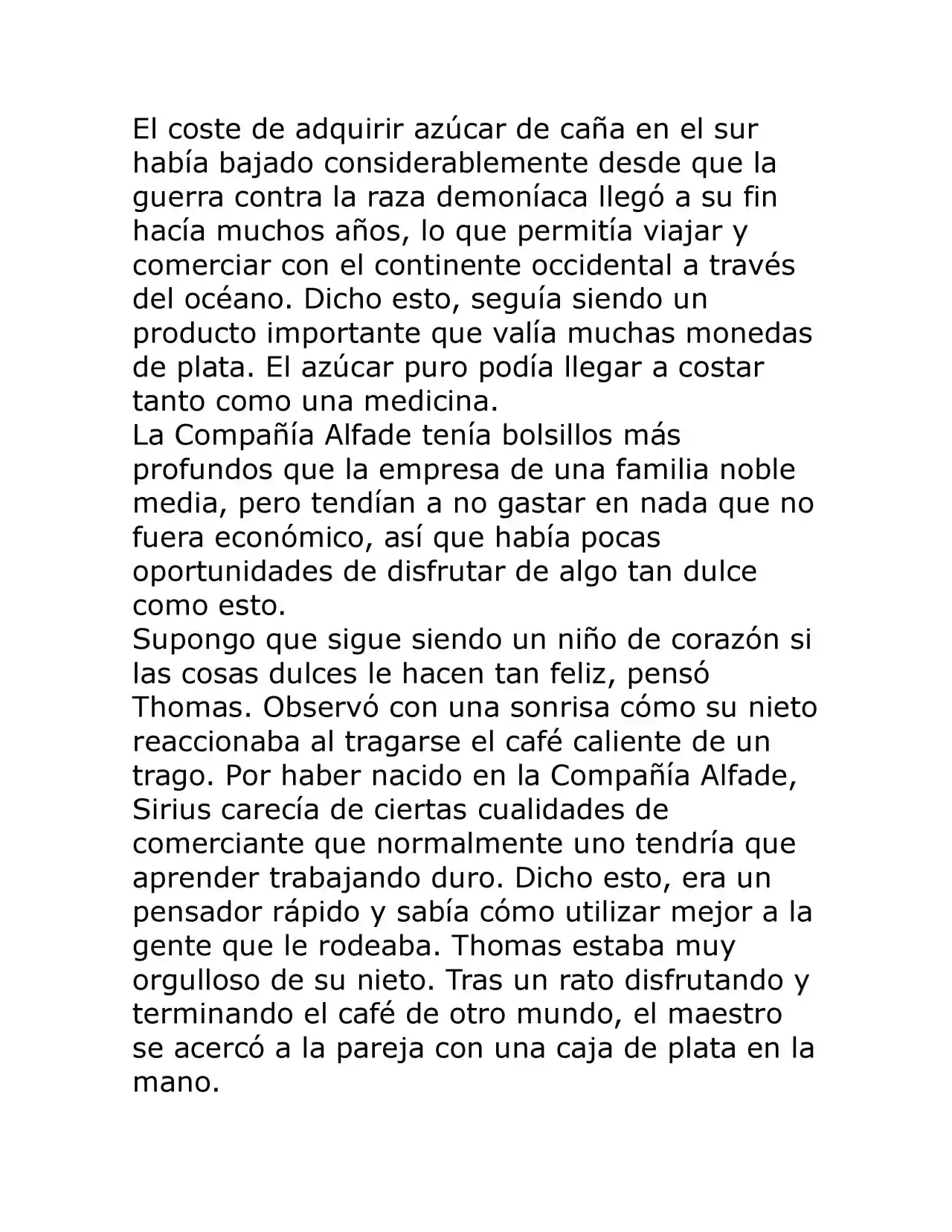 El coste de adquirir azúcar de caña en el sur había bajado considerablemente desde que la guerra contra la raza demoníaca llegó a su fin hacía muchos años, lo que permitía viajar y comerciar con el continente occidental a través del océano. Dicho esto, seguía siendo un producto importante que valía muchas monedas de plata. El azúcar puro podía llegar a costar tanto como una medicina.
La Compañía Alfade tenía bolsillos más profundos que la empresa de una familia noble media, pero tendían a no gastar en nada que no fuera económico, así que había pocas oportunidades de disfrutar de algo tan dulce como esto.
Supongo que sigue siendo un niño de corazón si las cosas dulces le hacen tan feliz, pensó Thomas. Observó con una sonrisa cómo su nieto reaccionaba al tragarse el café caliente de un trago. Por haber nacido en la Compañía Alfade, Sirius carecía de ciertas cualidades de comerciante que normalmente uno tendría que aprender trabajando duro. Dicho esto, era un pensador rápido y sabía cómo utilizar mejor a la gente que le rodeaba. Thomas estaba muy orgulloso de su nieto. Tras un rato disfrutando y terminando el café de otro mundo, el maestro se acercó a la pareja con una caja de plata en la mano.